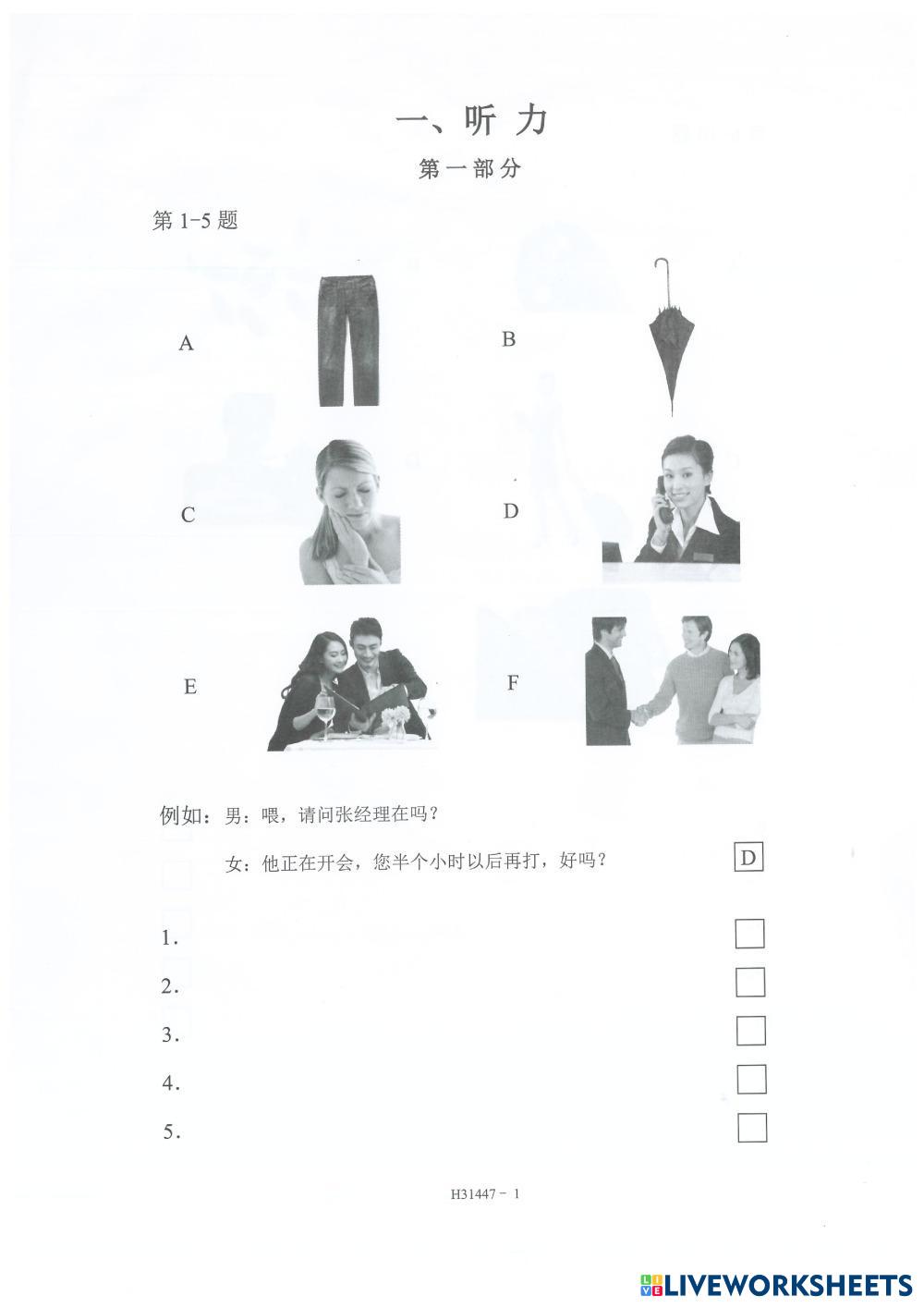 一、听 力

第一部分

第 1-5 题

A

B

C

D

E

F

例如：男：喂，请问张经理在吗？

女：他正在开会，您半个小时以后再打，好吗？ D

1.

2.

3.

4.

5.

H31447 - 1

LIVEWORKSHEETS